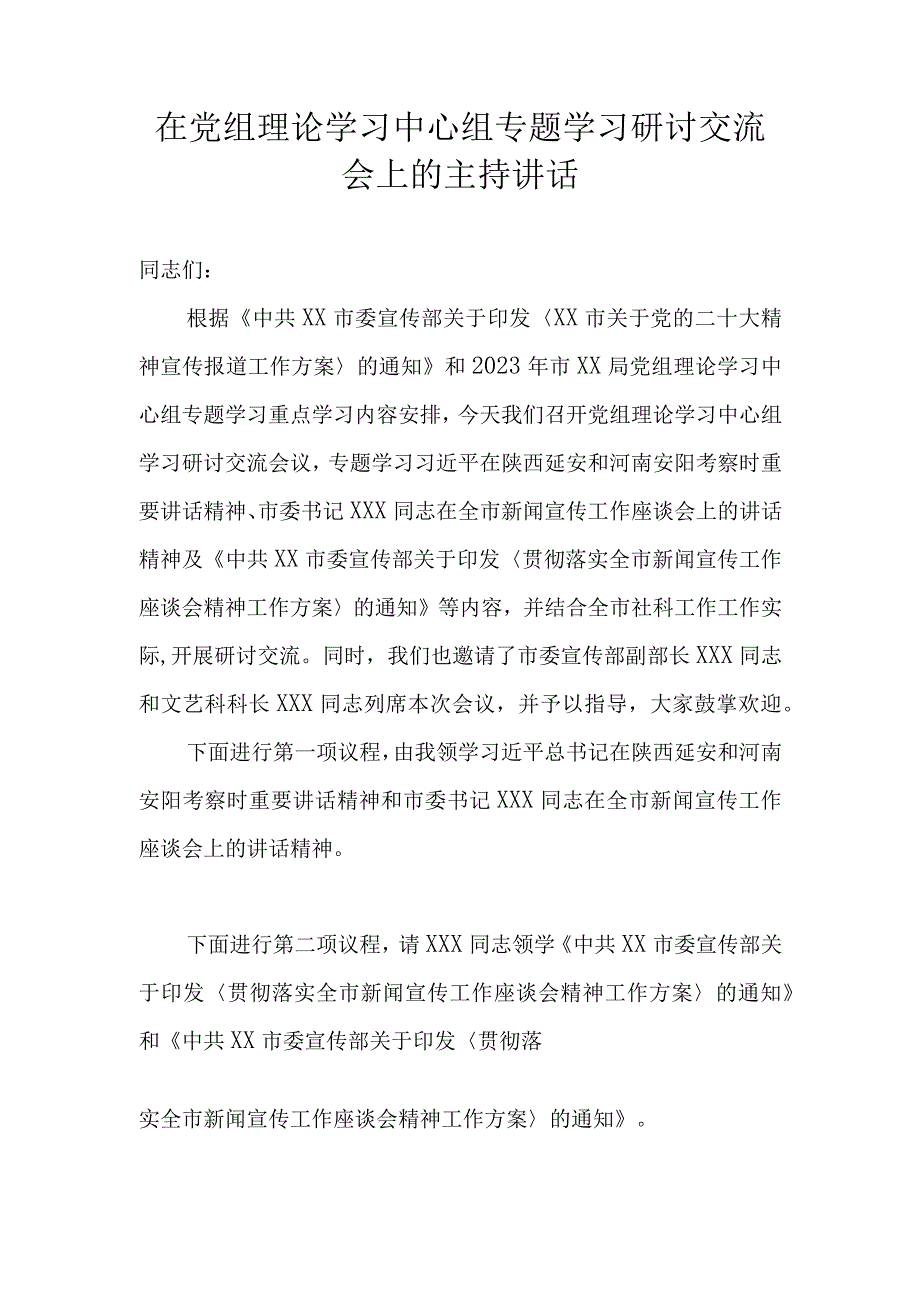 在党组理论学习中心组专题学习研讨交流会上的主持讲话

同志们：

根据《中共XX市委宣传部关于印发〈XX市关于党的二十大精神宣传报道工作方案〉的通知》和2023年市XX局党组理论学习中心组专题学习重点学习内容安排，今天我们召开党组理论学习中心组学习研讨交流会议，专题学习习近平在陕西延安和河南安阳考察时重要讲话精神、市委书记XXX同志在全市新闻宣传工作座谈会上的讲话精神及《中共XX市委宣传部关于印发〈贯彻落实全市新闻宣传工作座谈会精神工作方案〉的通知》等内容，并结合全市社科工作工作实际,开展研讨交流。同时，我们也邀请了市委宣传部副部长XXX同志和文艺科科长XXX同志列席本次会议，并予以指导，大家鼓掌欢迎。

下面进行第一项议程，由我领学习近平总书记在陕西延安和河南安阳考察时重要讲话精神和市委书记XXX同志在全市新闻宣传工作座谈会上的讲话精神。

下面进行第二项议程，请XXX同志领学《中共XX市委宣传部关于印发〈贯彻落实全市新闻宣传工作座谈会精神工作方案〉的通知》和《中共XX市委宣传部关于印发〈贯彻落

实全市新闻宣传工作座谈会精神工作方案〉的通知》。